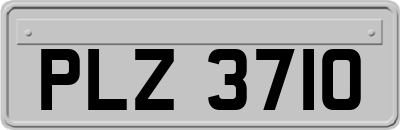 PLZ 3710